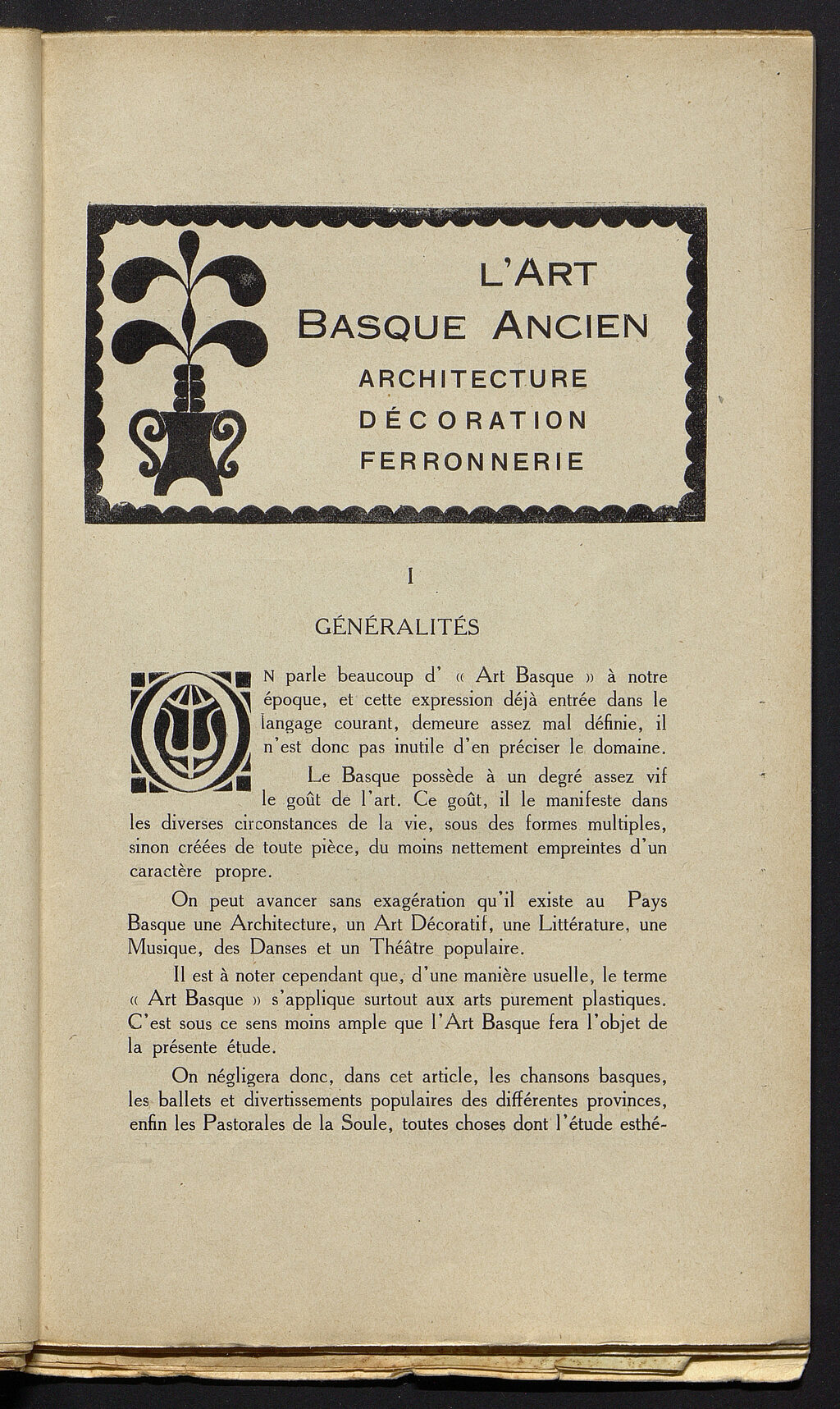 L'ART
BASQUE ANCIEN
ARCHITECTURE
DÉCORATION
FERRONNERIE

I

GÉNÉRALITÉS

ON parle beaucoup d' « Art Basque » à notre époque, et cette expression déjà entrée dans le langage courant, demeure assez mal définie, il n'est donc pas inutile d'en préciser le domaine.

Le Basque possède à un degré assez vif le goût de l'art. Ce goût, il le manifeste dans les diverses circonstances de la vie, sous des formes multiples, sinon créées de toute pièce, du moins nettement empreintes d'un caractère propre.

On peut avancer sans exagération qu'il existe au Pays Basque une Architecture, un Art Décoratif, une Littérature, une Musique, des Danses et un Théâtre populaire.

Il est à noter cependant que, d'une manière usuelle, le terme « Art Basque » s'applique surtout aux arts purement plastiques. C'est sous ce sens moins ample que l'Art Basque fera l'objet de la présente étude.

On négligera donc, dans cet article, les chansons basques, les ballets et divertissements populaires des différentes provinces, enfin les Pastorales de la Soule, toutes choses dont l'étude esthé-